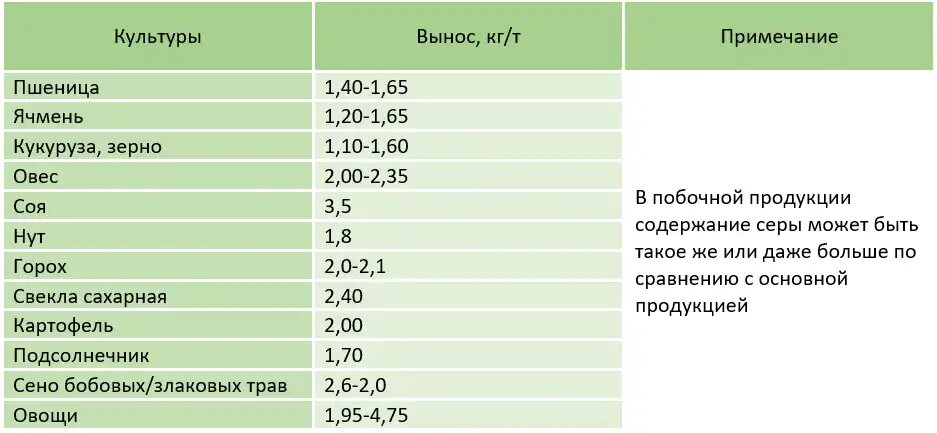 | Культуры | Вынос, кг/т | Примечание |
|---|---|---|
| Пшеница | 1,40-1,65 | В побочной продукции содержание серы может быть такое же или даже больше по сравнению с основной продукцией |
| Ячмень | 1,20-1,65 | |
| Кукуруза, зерно | 1,10-1,60 | |
| Овес | 2,00-2,35 | |
| Соя | 3,5 | |
| Нут | 1,8 | |
| Горох | 2,0-2,1 | |
| Свекла сахарная | 2,40 | |
| Картофель | 2,00 | |
| Подсолнечник | 1,70 | |
| Сено бобовых/злаковых трав | 2,6-2,0 | |
| Овощи | 1,95-4,75 | |